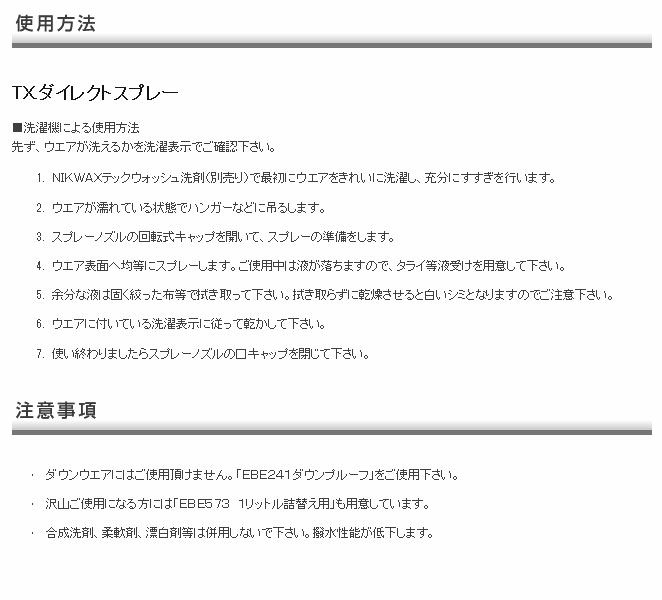 使用方法

TXダイレクトスプレー

■洗濯機による使用方法
先ず、ウエアが洗えるかを洗濯表示でご確認下さい。

1. NIKWAXテックウォッシュ洗剤(別売り)で最初にウエアをきれいに洗濯し、充分にすすぎを行います。

2. ウエアが濡れている状態でハンガーなどに吊るします。

3. スプレーノズルの回転式キャップを開いて、スプレーの準備をします。

4. ウエア表面へ均等にスプレーします。ご使用中は液が落ちますので、タライ等液受けを用意して下さい。

5. 余分な液は固く絞った布等で拭き取って下さい。拭き取らずに乾燥させると白いシミとなりますのでご注意下さい。

6. ウエアに付いている洗濯表示に従って乾かして下さい。

7. 使い終わりましたらスプレーノズルの口キャップを閉じて下さい。

注意事項

・ ダウンウエアにはご使用頂けません。「EBE241ダウンプルーフ」をご使用下さい。

・ 沢山ご使用になる方には「EBE573 1リットル詰替え用」も用意しています。

・ 合成洗剤、柔軟剤、漂白剤等は併用しないで下さい。撥水性能が低下します。